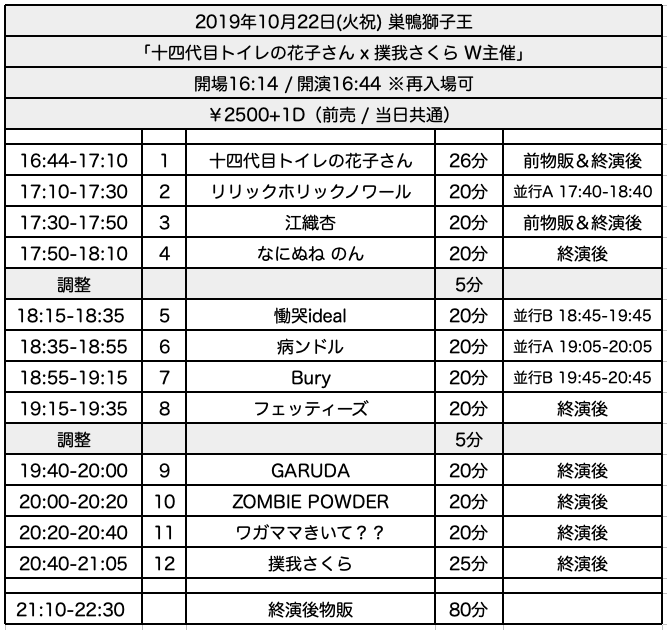 2019年10月22日(火祝) 巣鴨獅子王

「十四代目トイレの花子さん x 撲我さくら W主催」

開場16:14 / 開演16:44 ※再入場可

￥2500+1D（前売 / 当日共通）

| | | | | |
|---|---|---|---|---|
| 16:44-17:10 | 1 | 十四代目トイレの花子さん | 26分 | 前物販＆終演後 |
| 17:10-17:30 | 2 | リリックホリックノワール | 20分 | 並行A 17:40-18:40 |
| 17:30-17:50 | 3 | 江織杏 | 20分 | 前物販＆終演後 |
| 17:50-18:10 | 4 | なにぬね のん | 20分 | 終演後 |
| 調整 | | | 5分 | |
| 18:15-18:35 | 5 | 慟哭ideal | 20分 | 並行B 18:45-19:45 |
| 18:35-18:55 | 6 | 病ンドル | 20分 | 並行A 19:05-20:05 |
| 18:55-19:15 | 7 | Bury | 20分 | 並行B 19:45-20:45 |
| 19:15-19:35 | 8 | フェッティーズ | 20分 | 終演後 |
| 調整 | | | 5分 | |
| 19:40-20:00 | 9 | GARUDA | 20分 | 終演後 |
| 20:00-20:20 | 10 | ZOMBIE POWDER | 20分 | 終演後 |
| 20:20-20:40 | 11 | ワガママきいて？？ | 20分 | 終演後 |
| 20:40-21:05 | 12 | 撲我さくら | 25分 | 終演後 |
| | | | | |
| 21:10-22:30 | | 終演後物販 | 80分 | |